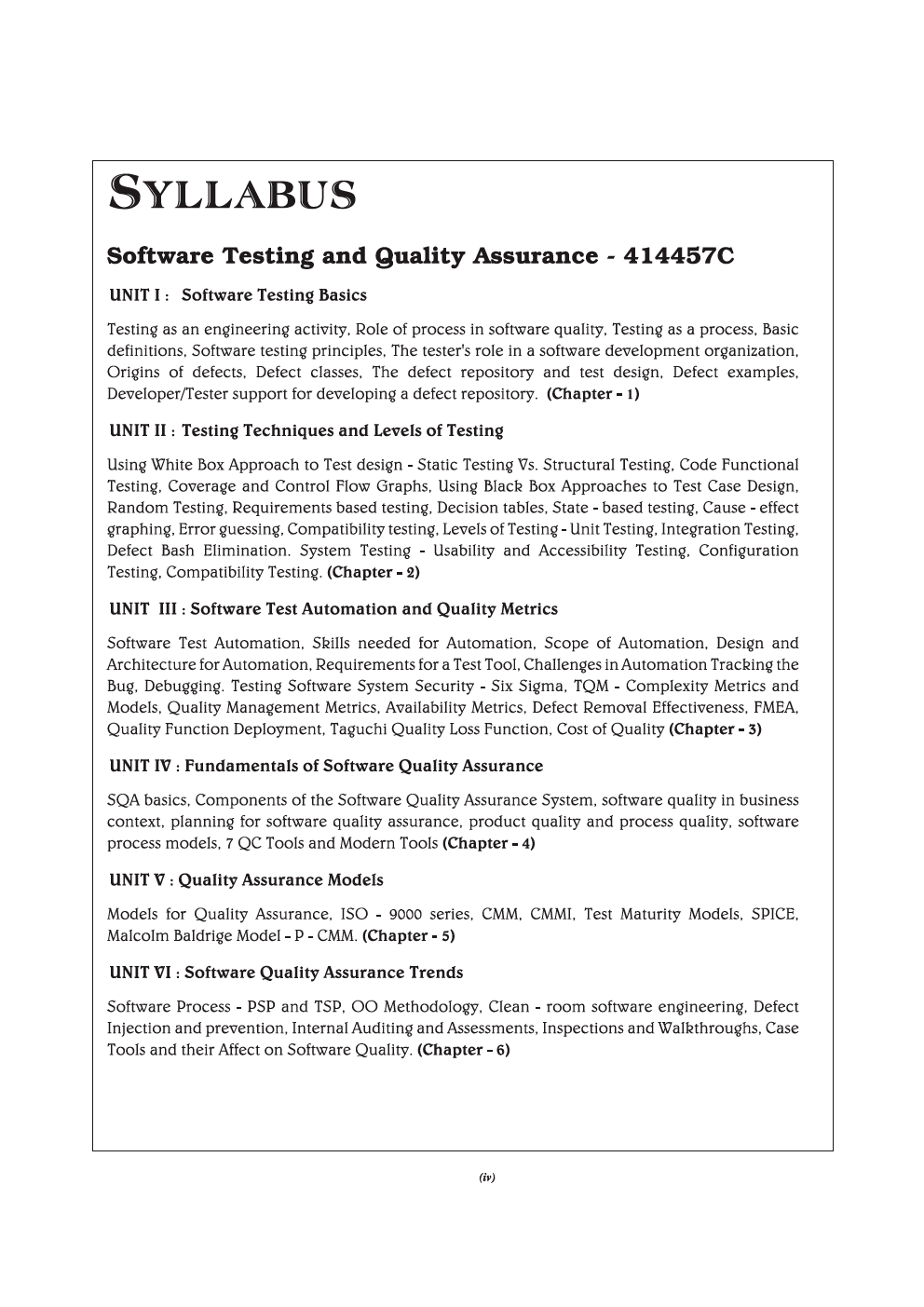 SYLLABUS

Software Testing and Quality Assurance - 414457C

UNIT I : Software Testing Basics

Testing as an engineering activity, Role of process in software quality, Testing as a process, Basic definitions, Software testing principles, The tester's role in a software development organization, Origins of defects, Defect classes, The defect repository and test design, Defect examples, Developer/Tester support for developing a defect repository. (Chapter - 1)

UNIT II : Testing Techniques and Levels of Testing

Using White Box Approach to Test design - Static Testing Vs. Structural Testing, Code Functional Testing, Coverage and Control Flow Graphs, Using Black Box Approaches to Test Case Design, Random Testing, Requirements based testing, Decision tables, State - based testing, Cause - effect graphing, Error guessing, Compatibility testing, Levels of Testing - Unit Testing, Integration Testing, Defect Bash Elimination. System Testing - Usability and Accessibility Testing, Configuration Testing, Compatibility Testing. (Chapter - 2)

UNIT III : Software Test Automation and Quality Metrics

Software Test Automation, Skills needed for Automation, Scope of Automation, Design and Architecture for Automation, Requirements for a Test Tool, Challenges in Automation Tracking the Bug, Debugging. Testing Software System Security - Six Sigma, TQM - Complexity Metrics and Models, Quality Management Metrics, Availability Metrics, Defect Removal Effectiveness, FMEA, Quality Function Deployment, Taguchi Quality Loss Function, Cost of Quality (Chapter - 3)

UNIT IV : Fundamentals of Software Quality Assurance

SQA basics, Components of the Software Quality Assurance System, software quality in business context, planning for software quality assurance, product quality and process quality, software process models, 7 QC Tools and Modern Tools (Chapter - 4)

UNIT V : Quality Assurance Models

Models for Quality Assurance, ISO - 9000 series, CMM, CMMI, Test Maturity Models, SPICE, Malcolm Baldrige Model - P - CMM. (Chapter - 5)

UNIT VI : Software Quality Assurance Trends

Software Process - PSP and TSP, OO Methodology, Clean - room software engineering, Defect Injection and prevention, Internal Auditing and Assessments, Inspections and Walkthroughs, Case Tools and their Affect on Software Quality. (Chapter - 6)

(iv)